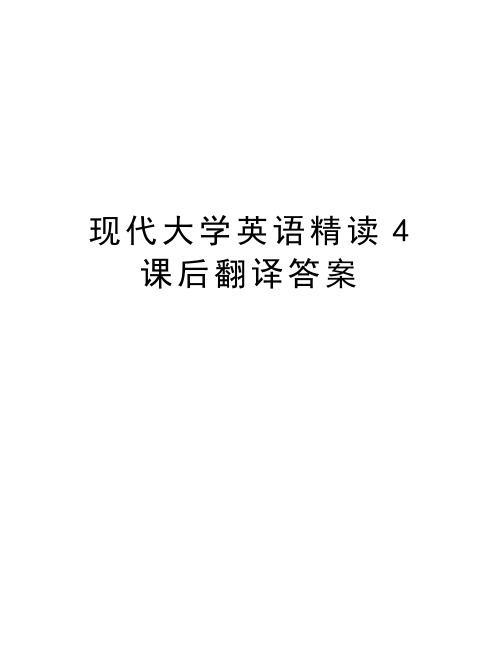 现代大学英语精读 4 课后翻译答案